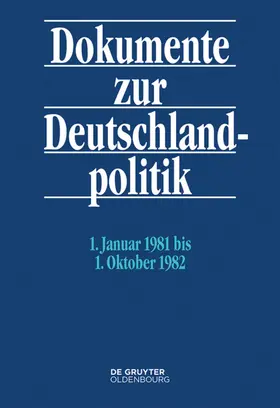 Dokumente zur Deutschlandpolitik

1. Januar 1981 bis
1. Oktober 1982

DE GRUYTER
OLDENBOURG